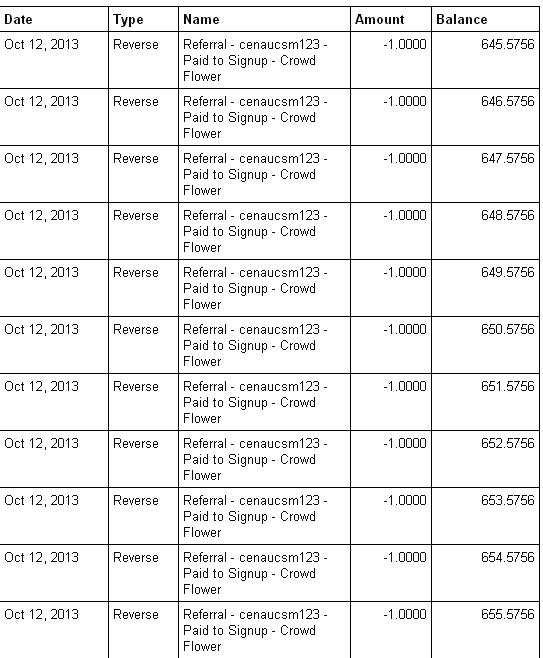 | Date | Type | Name | Amount | Balance |
|---|---|---|---|---|
| Oct 12, 2013 | Reverse | Referral - cenaucsm123 - Paid to Signup - Crowd Flower | -1.0000 | 645.5756 |
| Oct 12, 2013 | Reverse | Referral - cenaucsm123 - Paid to Signup - Crowd Flower | -1.0000 | 646.5756 |
| Oct 12, 2013 | Reverse | Referral - cenaucsm123 - Paid to Signup - Crowd Flower | -1.0000 | 647.5756 |
| Oct 12, 2013 | Reverse | Referral - cenaucsm123 - Paid to Signup - Crowd Flower | -1.0000 | 648.5756 |
| Oct 12, 2013 | Reverse | Referral - cenaucsm123 - Paid to Signup - Crowd Flower | -1.0000 | 649.5756 |
| Oct 12, 2013 | Reverse | Referral - cenaucsm123 - Paid to Signup - Crowd Flower | -1.0000 | 650.5756 |
| Oct 12, 2013 | Reverse | Referral - cenaucsm123 - Paid to Signup - Crowd Flower | -1.0000 | 651.5756 |
| Oct 12, 2013 | Reverse | Referral - cenaucsm123 - Paid to Signup - Crowd Flower | -1.0000 | 652.5756 |
| Oct 12, 2013 | Reverse | Referral - cenaucsm123 - Paid to Signup - Crowd Flower | -1.0000 | 653.5756 |
| Oct 12, 2013 | Reverse | Referral - cenaucsm123 - Paid to Signup - Crowd Flower | -1.0000 | 654.5756 |
| Oct 12, 2013 | Reverse | Referral - cenaucsm123 - Paid to Signup - Crowd Flower | -1.0000 | 655.5756 |